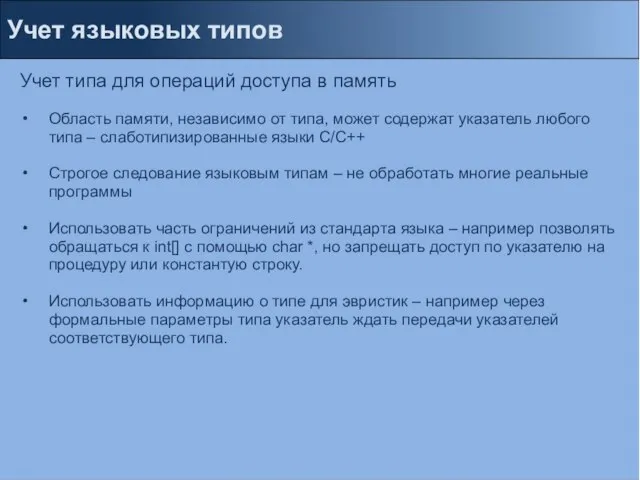 Учет языковых типов

Учет типа для операций доступа в память

• Область памяти, независимо от типа, может содержат указатель любого типа – слаботипизированные языки C/C++

• Строгое следование языковым типам – не обработать многие реальные программы

• Использовать часть ограничений из стандарта языка – например позволять обращаться к int[] с помощью char *, но запрещать доступ по указателю на процедуру или константую строку.

• Использовать информацию о типе для эвристик – например через формальные параметры типа указатель ждать передачи указателей соответствующего типа.